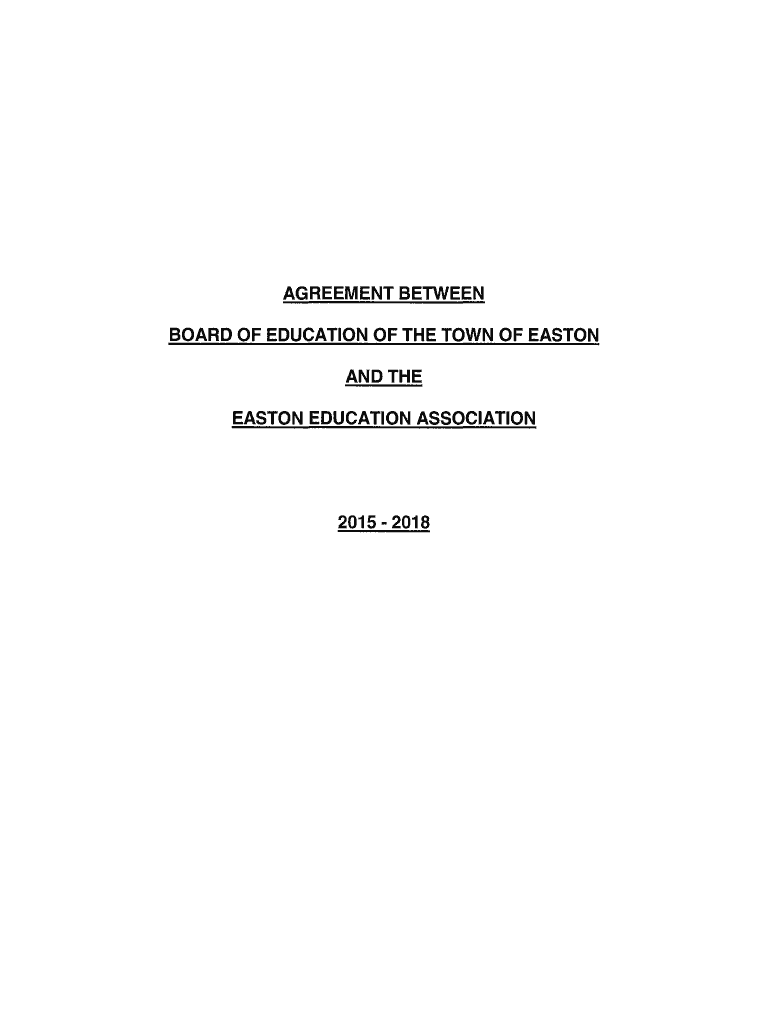 AGREEMENT BETWEEN

BOARD OF EDUCATION OF THE TOWN OF EASTON

AND THE

EASTON EDUCATION ASSOCIATION

2015 - 2018